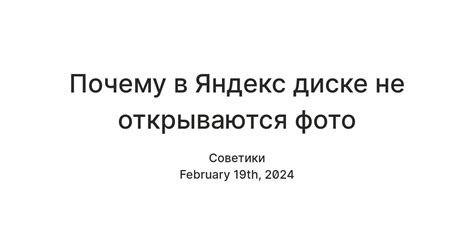 Почему в Яндекс диске не открываются фото

Советики
February 19th, 2024